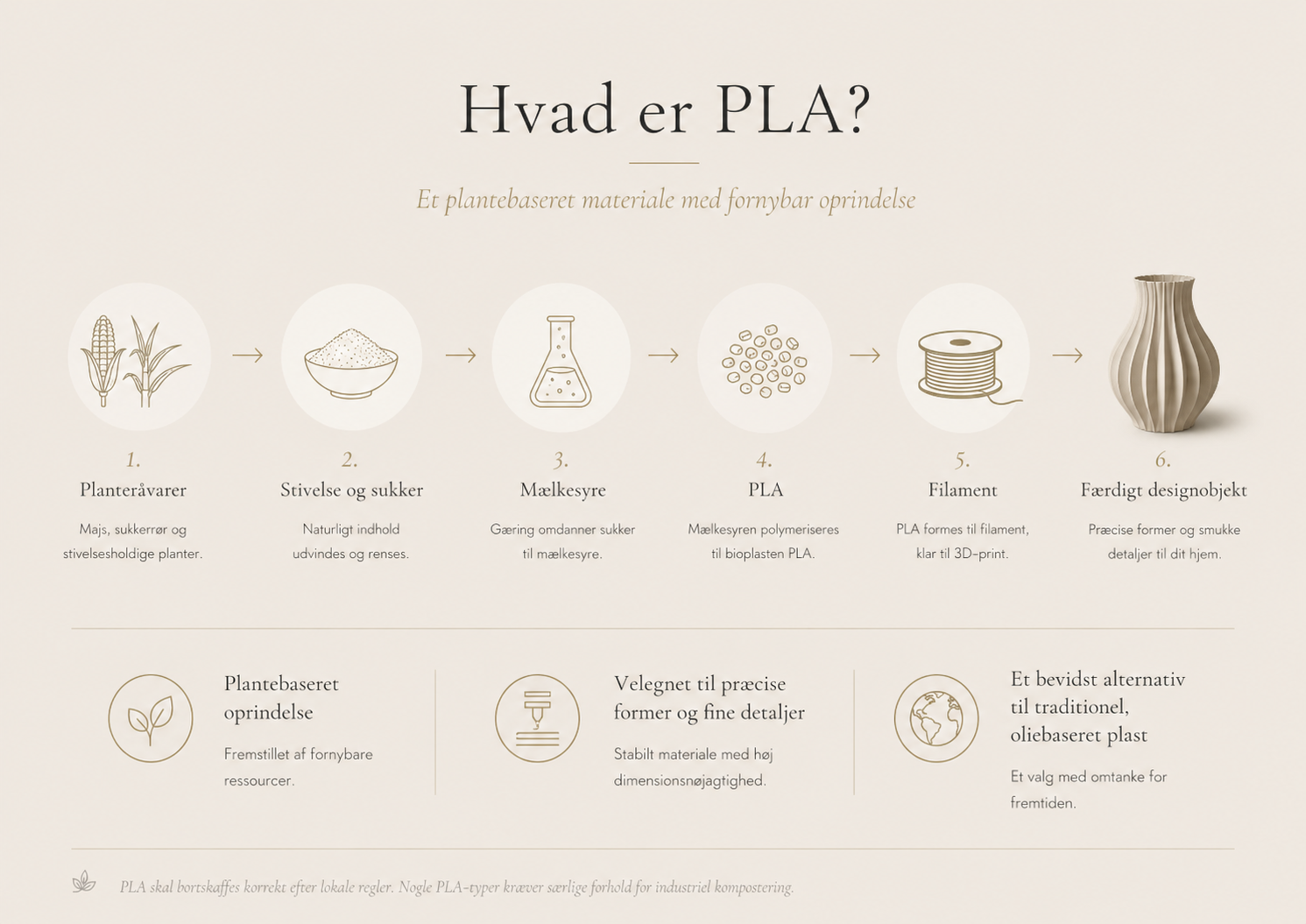 Hvad er PLA?

Et plantebaseret materiale med fornybar oprindelse

1.
Planteråvarer
Majs, sukkerrør og stivelsesholdige planter.

2.
Stivelse og sukker
Naturligt indhold udvindes og renses.

3.
Mælkesyre
Gæring omdanner sukker til mælkesyre.

4.
PLA
Mælkesyren polymeriseres til bioplasten PLA.

5.
Filament
PLA formes til filament, klar til 3D-print.

6.
Færdigt designobjekt
Præcise former og smukke detaljer til dit hjem.

Plantebaseret oprindelse
Fremstillet af fornybare ressourcer.

Velegnet til præcise former og fine detaljer
Stabilt materiale med høj dimensionsnøjagtighed.

Et bevidst alternativ til traditionel, oliebaseret plast
Et valg med omtanke for fremtiden.

PLA skal bortskaffes korrekt efter lokale regler. Nogle PLA-typer kræver særlige forhold for industriel kompostering.